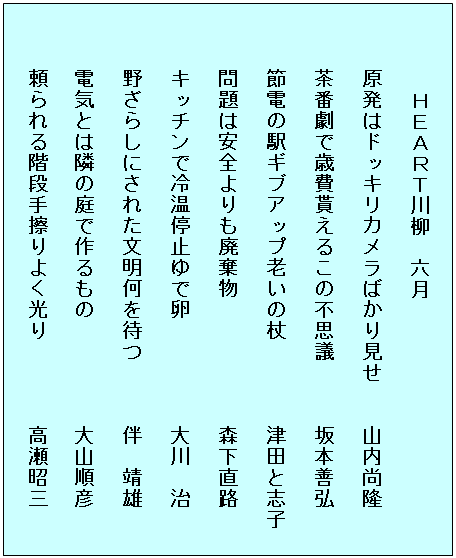 HEART川柳　六月

原発はドッキリカメラばかり見せ　山内尚隆

茶番劇で歳費貰えるこの不思議　坂本善弘

節電の駅ギブアップ老いの杖　津田と志子

問題は安全よりも廃棄物　森下直路

キッチンで冷温停止ゆで卵　大川　治

野ざらしにされた文明何を待つ　伴　靖雄

電気とは隣の庭で作るもの　大山順彦

頼られる階段手擦りよく光り　高瀬昭三